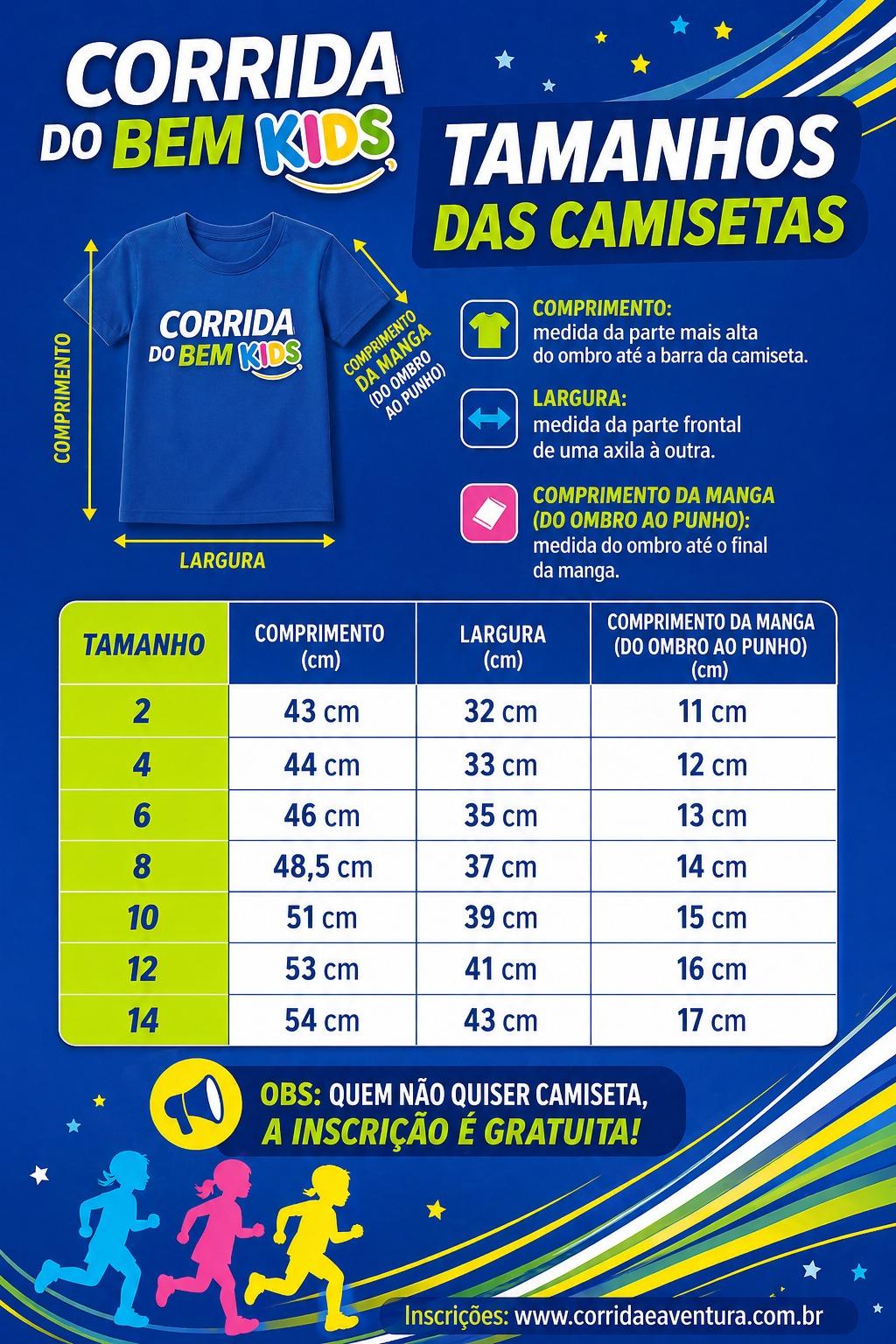 CORRIDA DO BEM KIDS

TAMANHOS DAS CAMISETAS

COMPRIMENTO

CORRIDA DO BEM KIDS

COMPRIMENTO DA MANGA (DO OMBRO AO PUNHO)

LARGURA

COMPRIMENTO: medida da parte mais alta do ombro até a barra da camiseta.

LARGURA: medida da parte frontal de uma axila à outra.

COMPRIMENTO DA MANGA (DO OMBRO AO PUNHO): medida do ombro até o final da manga.

| TAMANHO | COMPRIMENTO (cm) | LARGURA (cm) | COMPRIMENTO DA MANGA (DO OMBRO AO PUNHO) (cm) |
|---|---|---|---|
| 2 | 43 cm | 32 cm | 11 cm |
| 4 | 44 cm | 33 cm | 12 cm |
| 6 | 46 cm | 35 cm | 13 cm |
| 8 | 48,5 cm | 37 cm | 14 cm |
| 10 | 51 cm | 39 cm | 15 cm |
| 12 | 53 cm | 41 cm | 16 cm |
| 14 | 54 cm | 43 cm | 17 cm |

OBS: QUEM NÃO QUISER CAMISETA, A INSCRIÇÃO É GRATUITA!

Inscrições: www.corridaeaventura.com.br